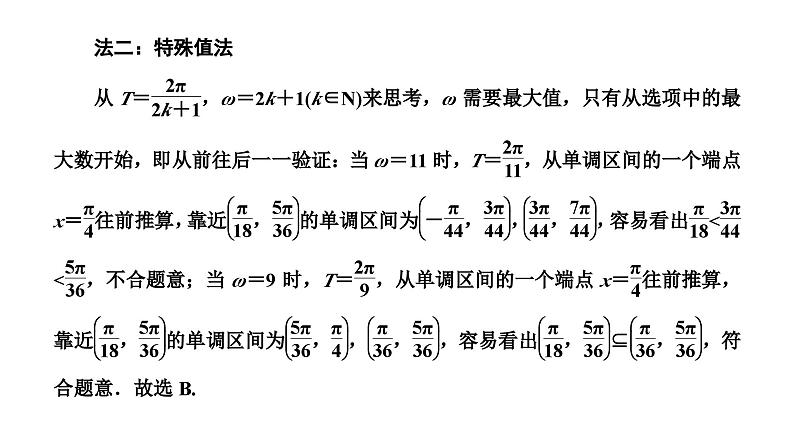 法二：特殊值法

从 $T=\frac{2\pi}{2k+1}$，$\omega=2k+1(k\in N)$来思考，$\omega$ 需要最大值，只有从选项中的最大数开始，即从前往后一一验证：当 $\omega=11$ 时，$T=\frac{2\pi}{11}$，从单调区间的一个端点 $x=\frac{\pi}{4}$往前推算，靠近$\left(\frac{\pi}{18},\frac{5\pi}{36}\right)$的单调区间为$\left(-\frac{\pi}{44},\frac{3\pi}{44}\right)$，$\left(\frac{3\pi}{44},\frac{7\pi}{44}\right)$，容易看出$\frac{\pi}{18}<\frac{3\pi}{44}<\frac{5\pi}{36}$，不合题意；当 $\omega=9$ 时，$T=\frac{2\pi}{9}$，从单调区间的一个端点 $x=\frac{\pi}{4}$往前推算，靠近$\left(\frac{\pi}{18},\frac{5\pi}{36}\right)$的单调区间为$\left(\frac{5\pi}{36},\frac{\pi}{4}\right)$，$\left(\frac{\pi}{36},\frac{5\pi}{36}\right)$，容易看出$\left(\frac{\pi}{18},\frac{5\pi}{36}\right)\subseteq\left(\frac{\pi}{36},\frac{5\pi}{36}\right)$，符合题意．故选 B.